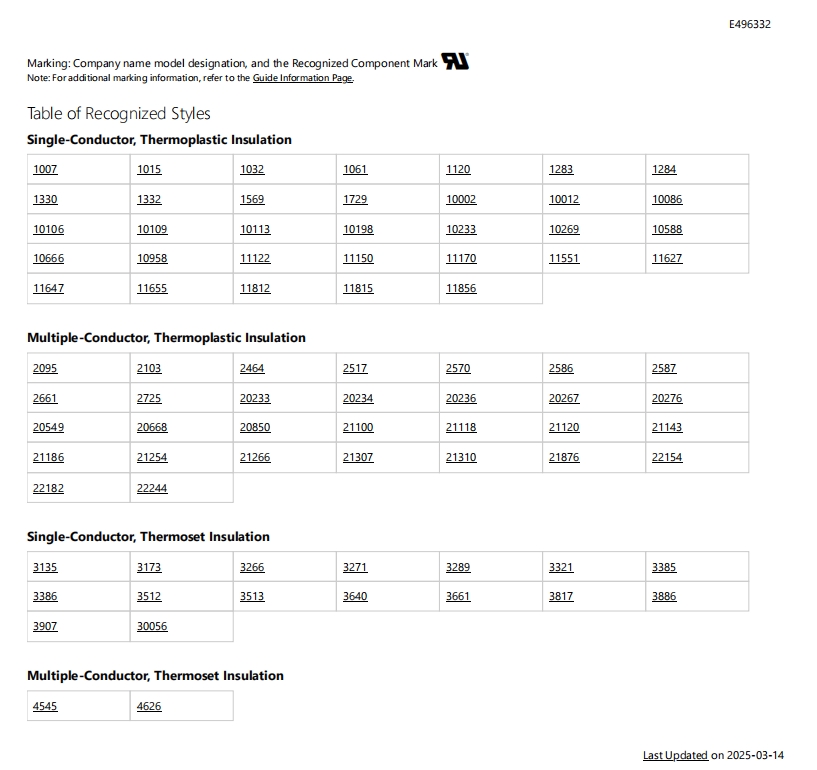 E496332

Marking: Company name model designation, and the Recognized Component Mark
Note: For additional marking information, refer to the Guide Information Page.

Table of Recognized Styles

Single-Conductor, Thermoplastic Insulation

| 1007 | 1015 | 1032 | 1061 | 1120 | 1283 | 1284 |
|---|---|---|---|---|---|---|
| 1330 | 1332 | 1569 | 1729 | 10002 | 10012 | 10086 |
| 10106 | 10109 | 10113 | 10198 | 10233 | 10269 | 10588 |
| 10666 | 10958 | 11122 | 11150 | 11170 | 11551 | 11627 |
| 11647 | 11655 | 11812 | 11815 | 11856 | | |

Multiple-Conductor, Thermoplastic Insulation

| 2095 | 2103 | 2464 | 2517 | 2570 | 2586 | 2587 |
|---|---|---|---|---|---|---|
| 2661 | 2725 | 20233 | 20234 | 20236 | 20267 | 20276 |
| 20549 | 20668 | 20850 | 21100 | 21118 | 21120 | 21143 |
| 21186 | 21254 | 21266 | 21307 | 21310 | 21876 | 22154 |
| 22182 | 22244 | | | | | |

Single-Conductor, Thermoset Insulation

| 3135 | 3173 | 3266 | 3271 | 3289 | 3321 | 3385 |
|---|---|---|---|---|---|---|
| 3386 | 3512 | 3513 | 3640 | 3661 | 3817 | 3886 |
| 3907 | 30056 | | | | | |

Multiple-Conductor, Thermoset Insulation

| 4545 | 4626 |
|---|---|

Last Updated on 2025-03-14